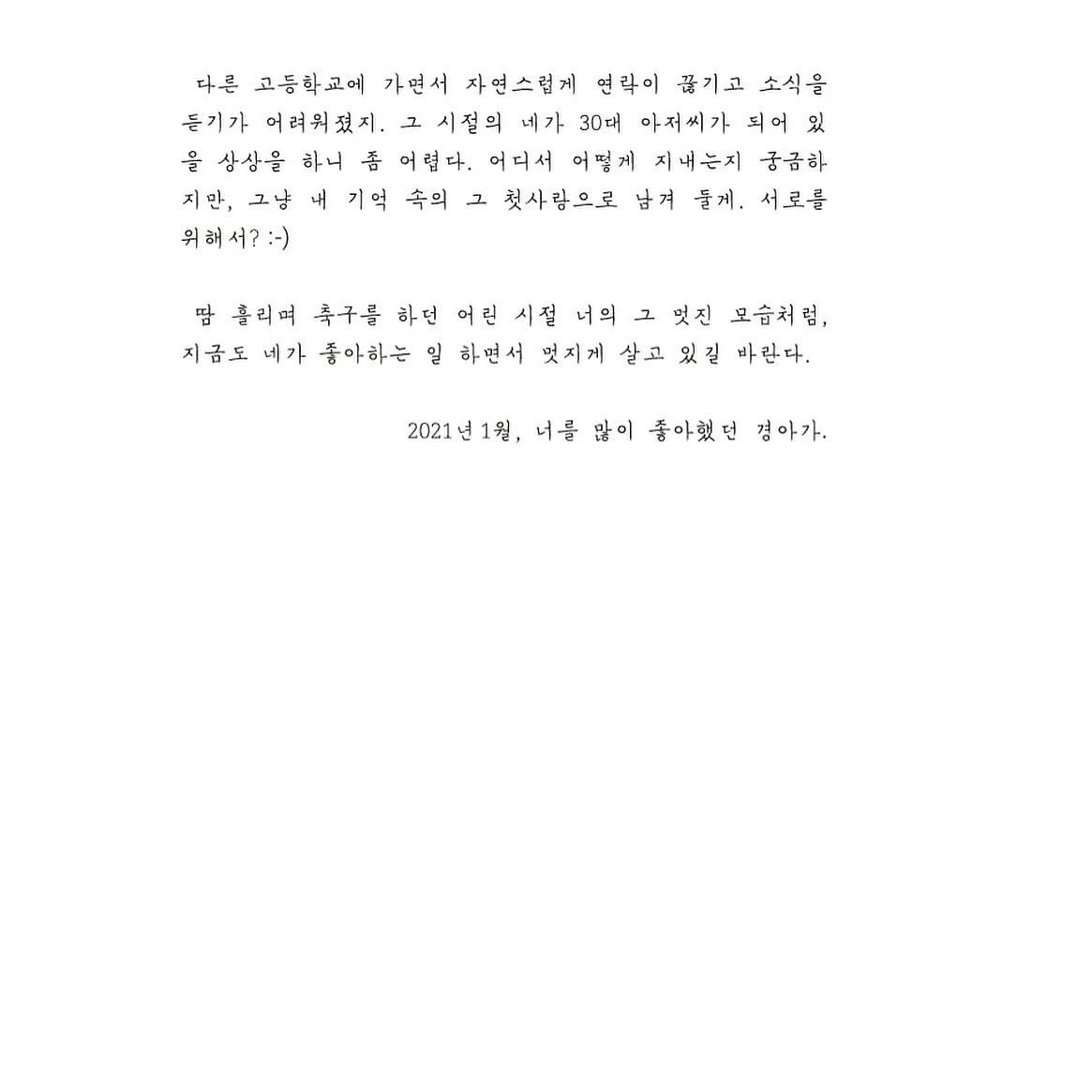 다른 고등학교에 가면서 자연스럽게 연락이 끊기고 소식을 듣기가 어려워졌지. 그 시절의 네가 30대 아저씨가 되어 있을 상상을 하니 좀 어렵다. 어디서 어떻게 지내는지 궁금하지만, 그냥 내 기억 속의 그 첫사랑으로 남겨 둘게. 서로를 위해서? :-)

땀 흘리며 축구를 하던 어린 시절 너의 그 멋진 모습처럼, 지금도 네가 좋아하는 일 하면서 멋지게 살고 있길 바란다.

2021년 1월, 너를 많이 좋아했던 경아가.